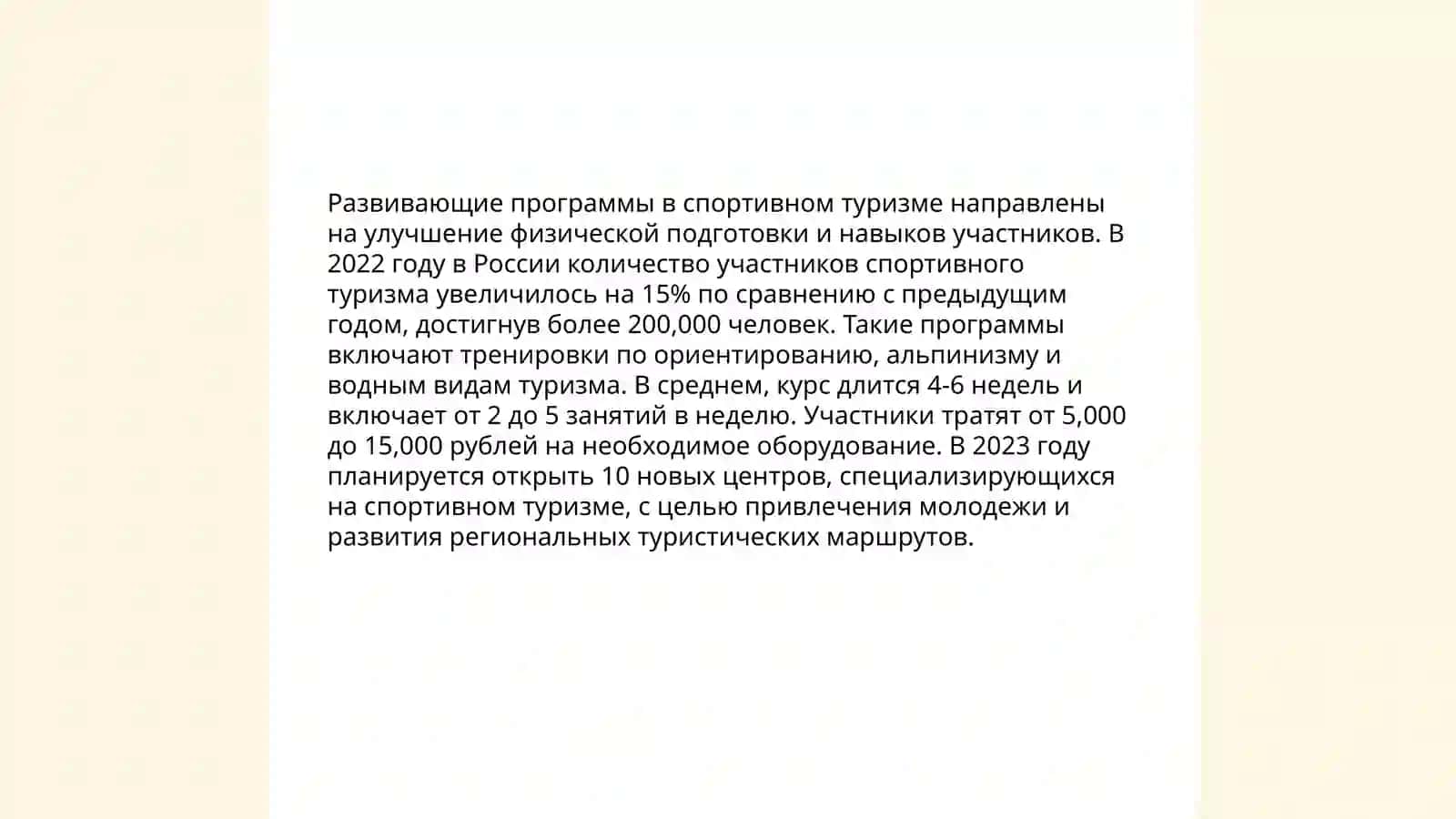 Развивающие программы в спортивном туризме направлены на улучшение физической подготовки и навыков участников. В 2022 году в России количество участников спортивного туризма увеличилось на 15% по сравнению с предыдущим годом, достигнув более 200,000 человек. Такие программы включают тренировки по ориентированию, альпинизму и водным видам туризма. В среднем, курс длится 4-6 недель и включает от 2 до 5 занятий в неделю. Участники тратят от 5,000 до 15,000 рублей на необходимое оборудование. В 2023 году планируется открыть 10 новых центров, специализирующихся на спортивном туризме, с целью привлечения молодежи и развития региональных туристических маршрутов.